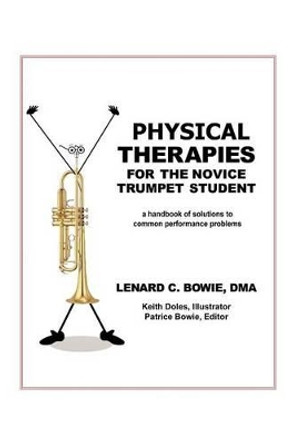 PHYSICAL THERAPIES FOR THE NOVICE TRUMPET STUDENT

a handbook of solutions to common performance problems

LENARD C. BOWIE, DMA

Keith Doles, Illustrator
Patrice Bowie, Editor